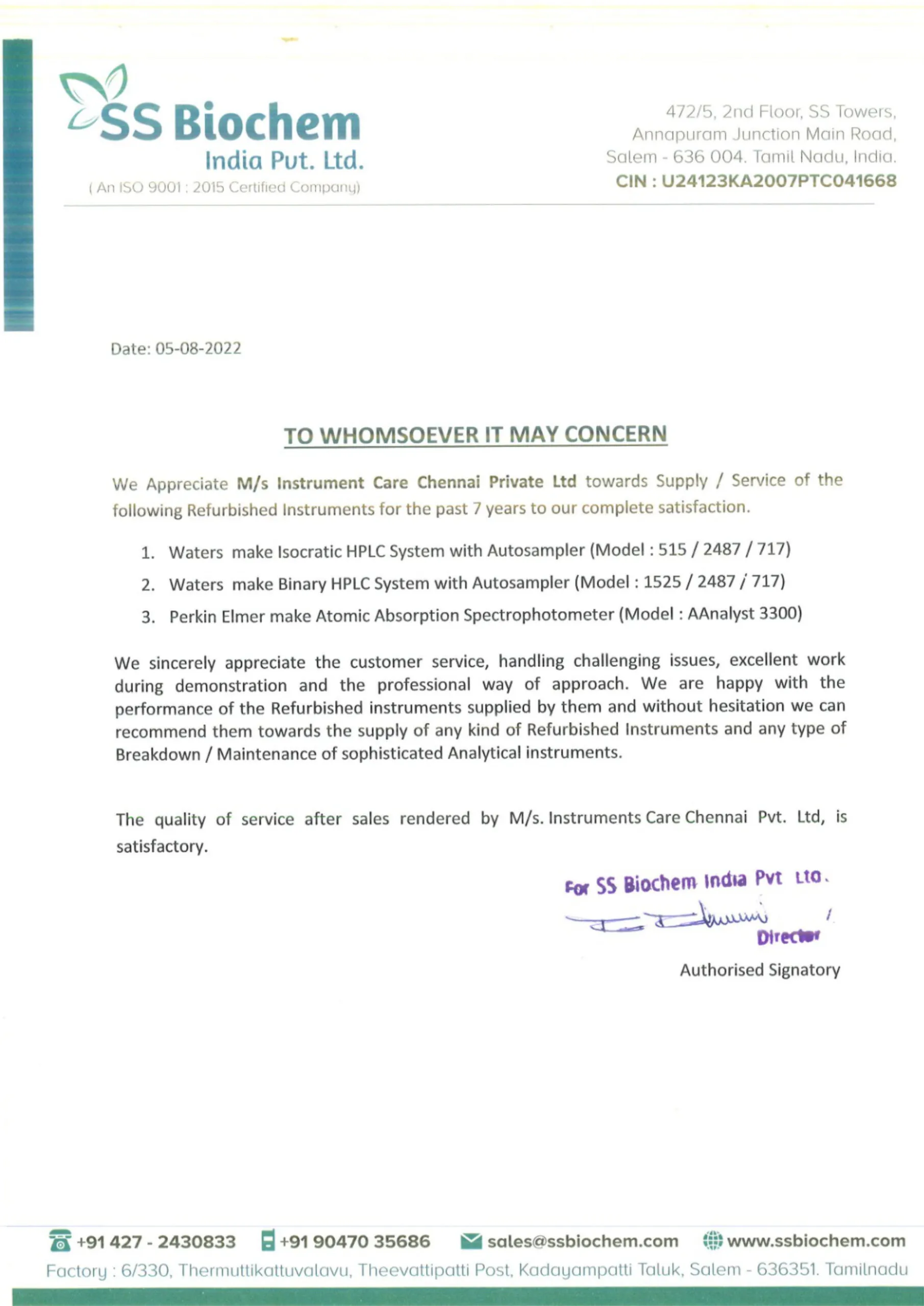 SS Biochem
India Pvt. Ltd.
( An ISO 9001 : 2015 Certified Company)

472/5, 2nd Floor, SS Towers, Annapuram Junction Main Road, Salem - 636 004. Tamil Nadu, India.
CIN : U24123KA2007PTC041668

Date: 05-08-2022

TO WHOMSOEVER IT MAY CONCERN

We Appreciate M/s Instrument Care Chennai Private Ltd towards Supply / Service of the following Refurbished Instruments for the past 7 years to our complete satisfaction.

1. Waters make Isocratic HPLC System with Autosampler (Model : 515 / 2487 / 717)
2. Waters make Binary HPLC System with Autosampler (Model : 1525 / 2487 / 717)
3. Perkin Elmer make Atomic Absorption Spectrophotometer (Model : AAnalyst 3300)

We sincerely appreciate the customer service, handling challenging issues, excellent work during demonstration and the professional way of approach. We are happy with the performance of the Refurbished instruments supplied by them and without hesitation we can recommend them towards the supply of any kind of Refurbished Instruments and any type of Breakdown / Maintenance of sophisticated Analytical instruments.

The quality of service after sales rendered by M/s. Instruments Care Chennai Pvt. Ltd, is satisfactory.

For SS Biochem India Pvt Ltd.
Director

Authorised Signatory

+91 427 - 2430833 +91 90470 35686 sales@ssbiochem.com www.ssbiochem.com
Factory : 6/330, Thermuttikattuvalavu, Theevattipatti Post, Kadayampatti Taluk, Salem - 636351. Tamilnadu